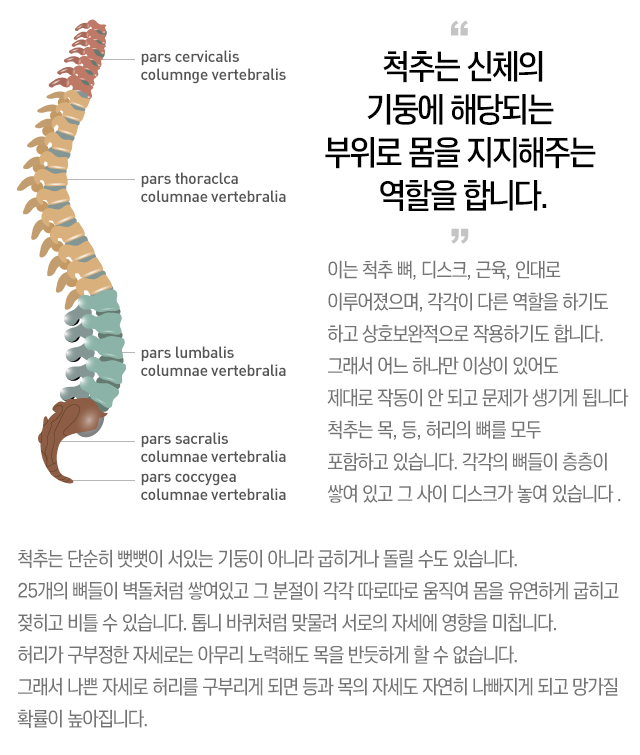 pars cervicalis
columnge vertebralis

pars thoraclca
columnae vertebralia

pars lumbalis
columnae vertebralia

pars sacralis
columnae vertebralia
pars coccygea
columnae vertebralia

“
척추는 신체의 기둥에 해당되는 부위로 몸을 지지해주는 역할을 합니다.
”

이는 척추 뼈, 디스크, 근육, 인대로 이루어졌으며, 각각이 다른 역할을 하기도 하고 상호보완적으로 작용하기도 합니다. 그래서 어느 하나만 이상이 있어도 제대로 작동이 안 되고 문제가 생기게 됩니다 척추는 목, 등, 허리의 뼈를 모두 포함하고 있습니다. 각각의 뼈들이 층층이 쌓여 있고 그 사이 디스크가 놓여 있습니다 .

척추는 단순히 뻣뻣이 서있는 기둥이 아니라 굽히거나 돌릴 수도 있습니다.
25개의 뼈들이 벽돌처럼 쌓여있고 그 분절이 각각 따로따로 움직여 몸을 유연하게 굽히고 젖히고 비틀 수 있습니다. 톱니 바퀴처럼 맞물려 서로의 자세에 영향을 미칩니다.
허리가 구부정한 자세로는 아무리 노력해도 목을 반듯하게 할 수 없습니다.
그래서 나쁜 자세로 허리를 구부리게 되면 등과 목의 자세도 자연히 나빠지게 되고 망가질 확률이 높아집니다.